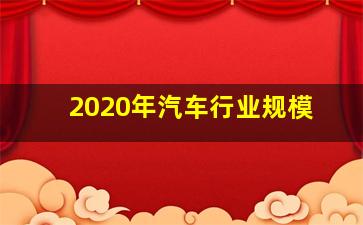 2020年汽车行业规模